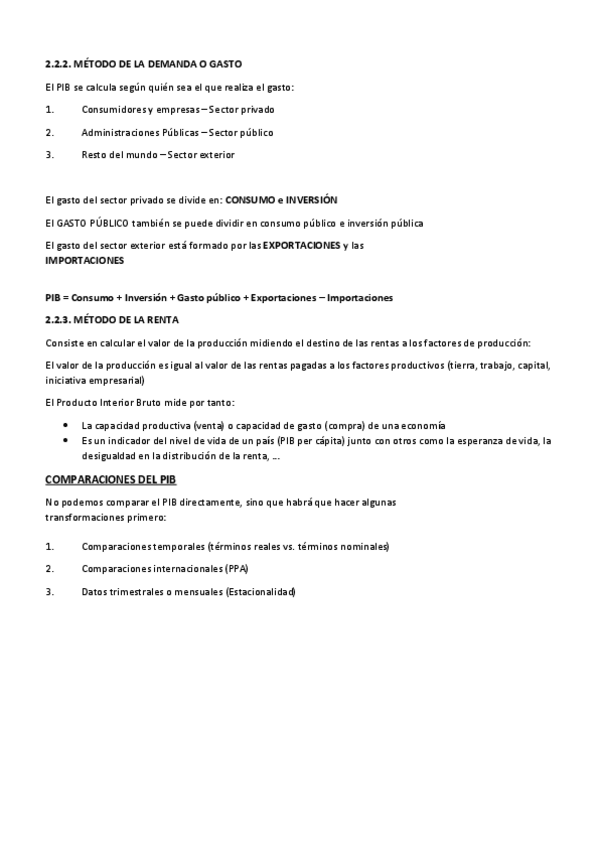 2.2.2. MÉTODO DE LA DEMANDA O GASTO

El PIB se calcula según quién sea el que realiza el gasto:

1. Consumidores y empresas – Sector privado

2. Administraciones Públicas – Sector público

3. Resto del mundo – Sector exterior

El gasto del sector privado se divide en: CONSUMO e INVERSIÓN

El GASTO PÚBLICO también se puede dividir en consumo público e inversión pública

El gasto del sector exterior está formado por las EXPORTACIONES y las IMPORTACIONES

PIB = Consumo + Inversión + Gasto público + Exportaciones – Importaciones

2.2.3. MÉTODO DE LA RENTA

Consiste en calcular el valor de la producción midiendo el destino de las rentas a los factores de producción:

El valor de la producción es igual al valor de las rentas pagadas a los factores productivos (tierra, trabajo, capital, iniciativa empresarial)

El Producto Interior Bruto mide por tanto:

• La capacidad productiva (venta) o capacidad de gasto (compra) de una economía
• Es un indicador del nivel de vida de un país (PIB per cápita) junto con otros como la esperanza de vida, la desigualdad en la distribución de la renta, …

COMPARACIONES DEL PIB

No podemos comparar el PIB directamente, sino que habrá que hacer algunas transformaciones primero:

1. Comparaciones temporales (términos reales vs. términos nominales)

2. Comparaciones internacionales (PPA)

3. Datos trimestrales o mensuales (Estacionalidad)